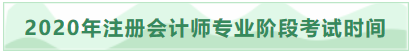 2020年注册会计师专业阶段考试时间